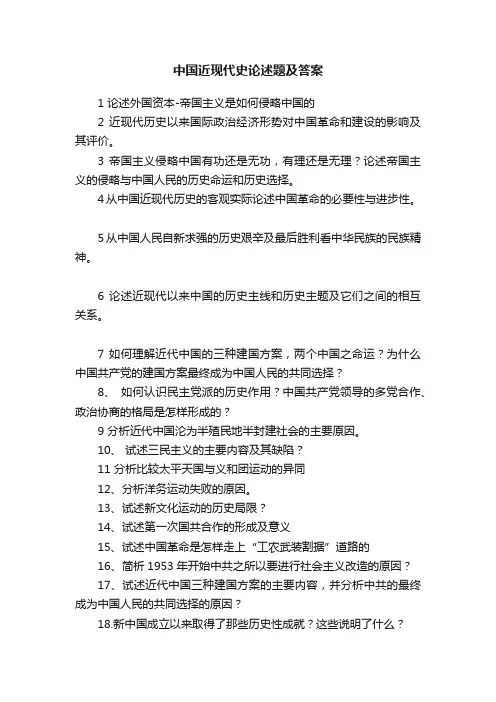 中国近现代史论述题及答案

1 论述外国资本-帝国主义是如何侵略中国的

2 近现代历史以来国际政治经济形势对中国革命和建设的影响及其评价。

3 帝国主义侵略中国有功还是无功，有理还是无理？论述帝国主义的侵略与中国人民的历史命运和历史选择。

4 从中国近现代历史的客观实际论述中国革命的必要性与进步性。

5 从中国人民自新求强的历史艰辛及最后胜利看中华民族的民族精神。

6 论述近现代以来中国的历史主线和历史主题及它们之间的相互关系。

7 如何理解近代中国的三种建国方案，两个中国之命运？为什么中国共产党的建国方案最终成为中国人民的共同选择？

8、 如何认识民主党派的历史作用？中国共产党领导的多党合作、政治协商的格局是怎样形成的？

9 分析近代中国沦为半殖民地半封建社会的主要原因。

10、 试述三民主义的主要内容及其缺陷？

11 分析比较太平天国与义和团运动的异同

12、分析洋务运动失败的原因。

13、试述新文化运动的历史局限？

14、试述第一次国共合作的形成及意义

15、试述中国革命是怎样走上“工农武装割据”道路的

16、简析 1953 年开始中共之所以要进行社会主义改造的原因？

17、试述近代中国三种建国方案的主要内容，并分析中共的最终成为中国人民的共同选择的原因？

18.新中国成立以来取得了那些历史性成就？这些说明了什么？